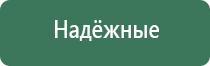 Надёжные